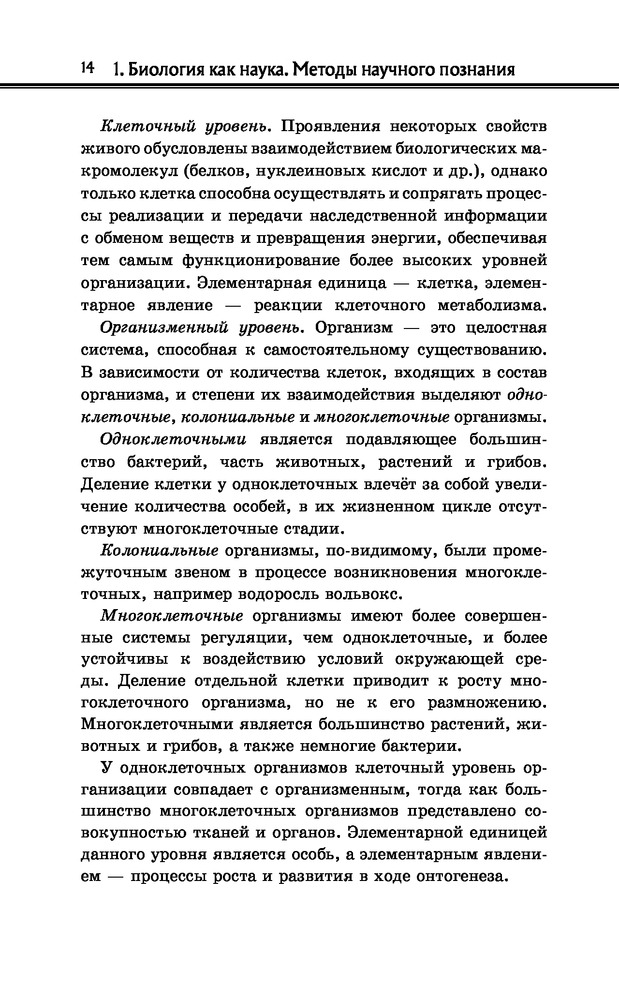 14 1. Биология как наука. Методы научного познания

Клеточный уровень. Проявления некоторых свойств живого обусловлены взаимодействием биологических макромолекул (белков, нуклеиновых кислот и др.), однако только клетка способна осуществлять и сопрягать процессы реализации и передачи наследственной информации с обменом веществ и превращения энергии, обеспечивая тем самым функционирование более высоких уровней организации. Элементарная единица — клетка, элементарное явление — реакции клеточного метаболизма.

Организменный уровень. Организм — это целостная система, способная к самостоятельному существованию. В зависимости от количества клеток, входящих в состав организма, и степени их взаимодействия выделяют одноклеточные, колониальные и многоклеточные организмы.

Одноклеточными является подавляющее большинство бактерий, часть животных, растений и грибов. Деление клетки у одноклеточных влечёт за собой увеличение количества особей, в их жизненном цикле отсутствуют многоклеточные стадии.

Колониальные организмы, по-видимому, были промежуточным звеном в процессе возникновения многоклеточных, например водоросль вольвокс.

Многоклеточные организмы имеют более совершенные системы регуляции, чем одноклеточные, и более устойчивы к воздействию условий окружающей среды. Деление отдельной клетки приводит к росту многоклеточного организма, но не к его размножению. Многоклеточными является большинство растений, животных и грибов, а также немногие бактерии.

У одноклеточных организмов клеточный уровень организации совпадает с организменным, тогда как большинство многоклеточных организмов представлено совокупностью тканей и органов. Элементарной единицей данного уровня является особь, а элементарным явлением — процессы роста и развития в ходе онтогенеза.